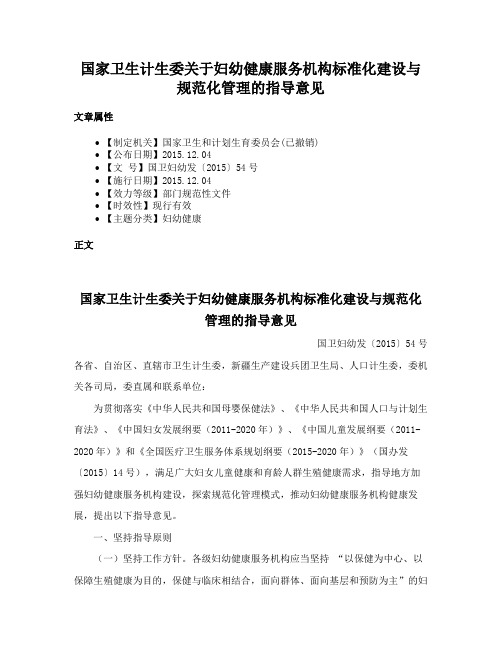 国家卫生计生委关于妇幼健康服务机构标准化建设与规范化管理的指导意见

文章属性

• 【制定机关】国家卫生和计划生育委员会(已撤销)
• 【公布日期】2015.12.04
• 【文　号】国卫妇幼发〔2015〕54号
• 【施行日期】2015.12.04
• 【效力等级】部门规范性文件
• 【时效性】现行有效
• 【主题分类】妇幼健康

正文

国家卫生计生委关于妇幼健康服务机构标准化建设与规范化管理的指导意见

国卫妇幼发〔2015〕54号

各省、自治区、直辖市卫生计生委，新疆生产建设兵团卫生局、人口计生委，委机关各司局，委直属和联系单位：

为贯彻落实《中华人民共和国母婴保健法》、《中华人民共和国人口与计划生育法》、《中国妇女发展纲要（2011-2020年）》、《中国儿童发展纲要（2011-2020年）》和《全国医疗卫生服务体系规划纲要（2015-2020年）》（国办发〔2015〕14号），满足广大妇女儿童健康和育龄人群生殖健康需求，指导地方加强妇幼健康服务机构建设，探索规范化管理模式，推动妇幼健康服务机构健康发展，提出以下指导意见。

一、坚持指导原则

（一）坚持工作方针。各级妇幼健康服务机构应当坚持 “以保健为中心、以保障生殖健康为目的，保健与临床相结合，面向群体、面向基层和预防为主”的妇